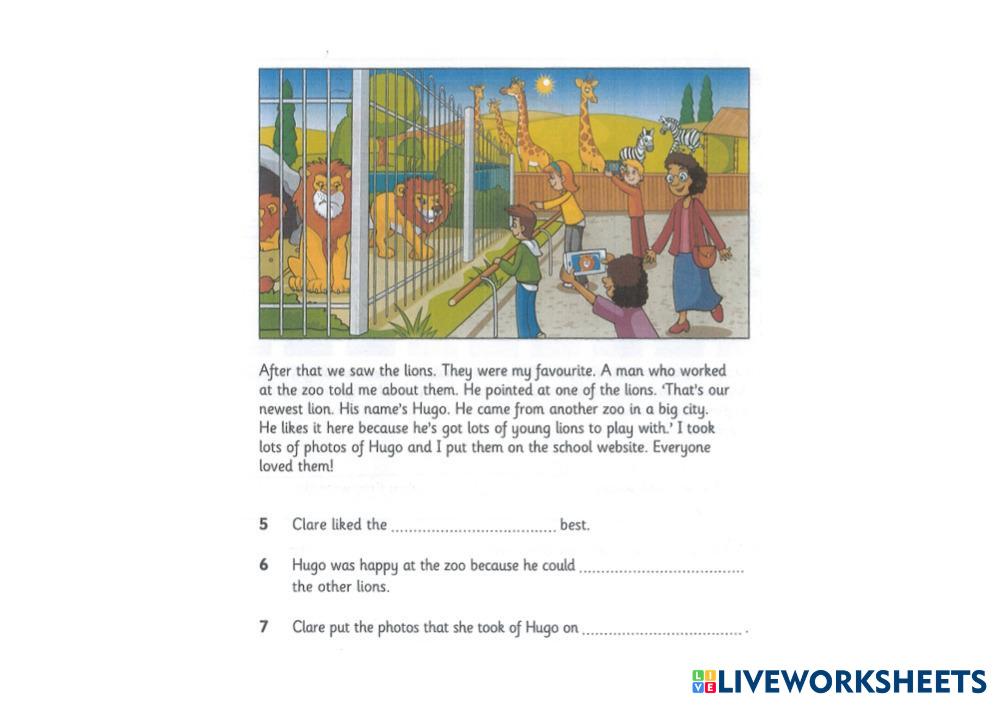 After that we saw the lions. They were my favourite. A man who worked at the zoo told me about them. He pointed at one of the lions. 'That's our newest lion. His name's Hugo. He came from another zoo in a big city. He likes it here because he's got lots of young lions to play with.' I took lots of photos of Hugo and I put them on the school website. Everyone loved them!

5 Clare liked the .................................... best.

6 Hugo was happy at the zoo because he could .................................... the other lions.

7 Clare put the photos that she took of Hugo on .................................... .

LIVEWORKSHEETS